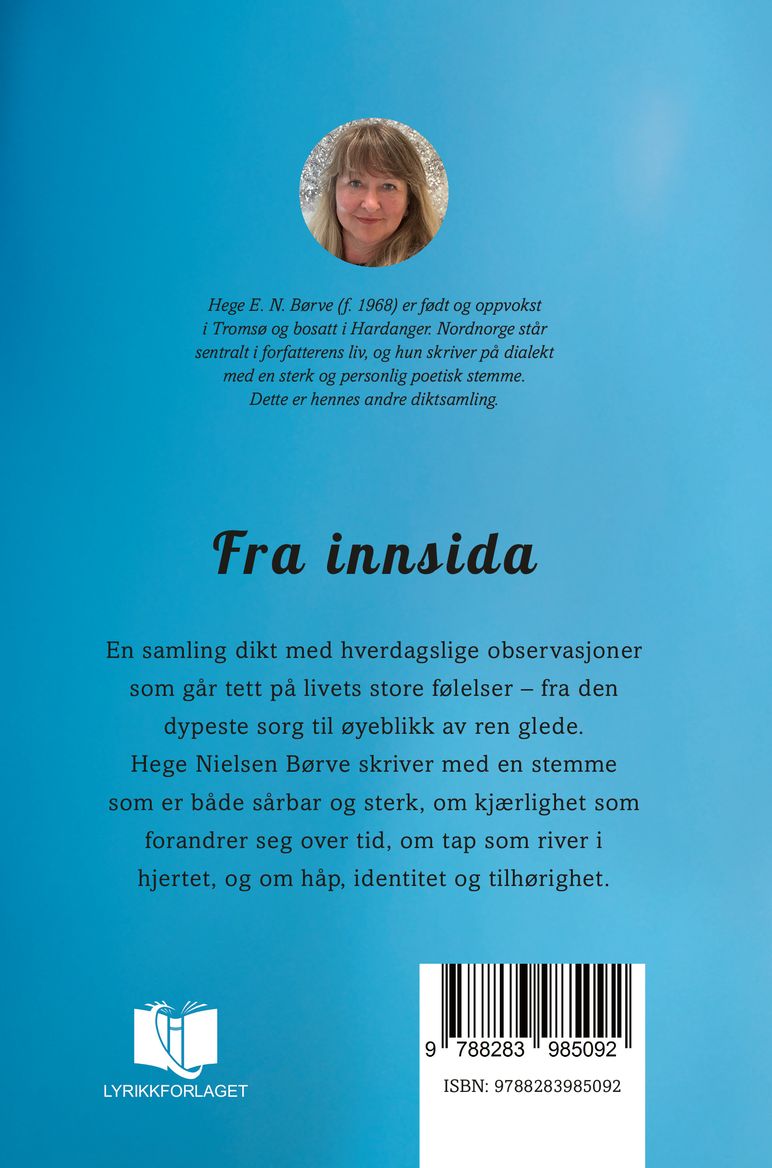 Hege E. N. Børve (f. 1968) er født og oppvokst i Tromsø og bosatt i Hardanger. Nordnorge står sentralt i forfatterens liv, og hun skriver på dialekt med en sterk og personlig poetisk stemme. Dette er hennes andre diktsamling.

Fra innsida

En samling dikt med hverdagslige observasjoner som går tett på livets store følelser – fra den dypeste sorg til øyeblikk av ren glede. Hege Nielsen Børve skriver med en stemme som er både sårbar og sterk, om kjærlighet som forandrer seg over tid, om tap som river i hjertet, og om håp, identitet og tilhørighet.

LYRIKKFORLAGET

9 788283 985092

ISBN: 9788283985092